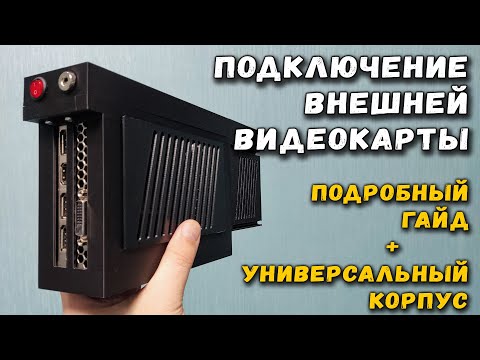 ПОДКЛЮЧЕНИЕ ВНЕШНЕЙ ВИДЕОКАРТЫ

ПОДРОБНЫЙ ГАЙД + УНИВЕРСАЛЬНЫЙ КОРПУС